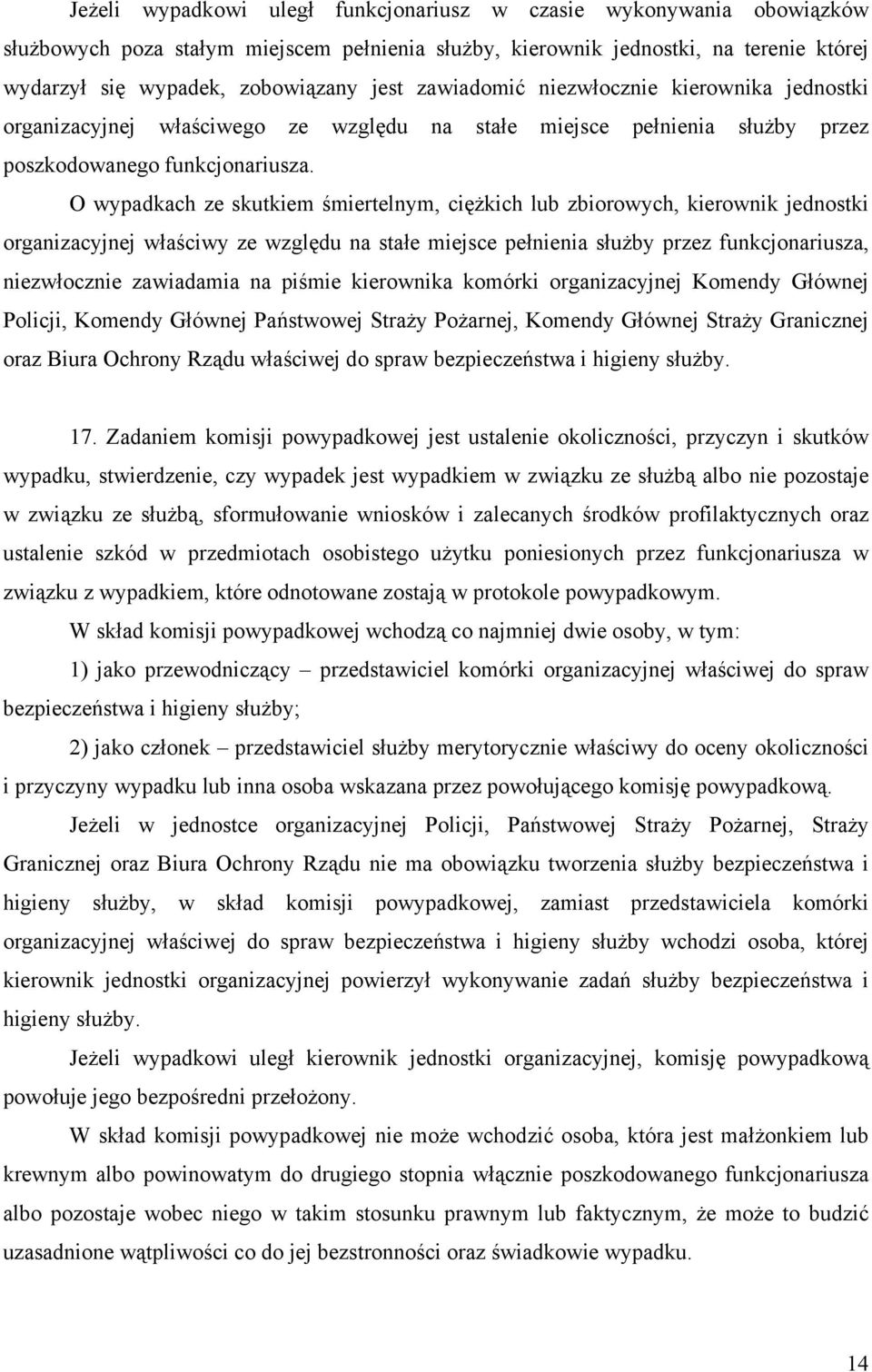 Jeżeli wypadkowi uległ funkcjonariusz w czasie wykonywania obowiązków służbowych poza stałym miejscem pełnienia służby, kierownik jednostki, na terenie której wydarzył się wypadek, zobowiązany jest zawiadomić niezwłocznie kierownika jednostki organizacyjnej właściwego ze względu na stałe miejsce pełnienia służby przez poszkodowanego funkcjonariusza.

O wypadkach ze skutkiem śmiertelnym, ciężkich lub zbiorowych, kierownik jednostki organizacyjnej właściwy ze względu na stałe miejsce pełnienia służby przez funkcjonariusza, niezwłocznie zawiadamia na piśmie kierownika komórki organizacyjnej Komendy Głównej Policji, Komendy Głównej Państwowej Straży Pożarnej, Komendy Głównej Straży Granicznej oraz Biura Ochrony Rządu właściwej do spraw bezpieczeństwa i higieny służby.

17. Zadaniem komisji powypadkowej jest ustalenie okoliczności, przyczyn i skutków wypadku, stwierdzenie, czy wypadek jest wypadkiem w związku ze służbą albo nie pozostaje w związku ze służbą, sformułowanie wniosków i zalecanych środków profilaktycznych oraz ustalenie szkód w przedmiotach osobistego użytku poniesionych przez funkcjonariusza w związku z wypadkiem, które odnotowane zostają w protokole powypadkowym.

W skład komisji powypadkowej wchodzą co najmniej dwie osoby, w tym:

1) jako przewodniczący – przedstawiciel komórki organizacyjnej właściwej do spraw bezpieczeństwa i higieny służby;

2) jako członek – przedstawiciel służby merytorycznie właściwy do oceny okoliczności i przyczyny wypadku lub inna osoba wskazana przez powołującego komisję powypadkową.

Jeżeli w jednostce organizacyjnej Policji, Państwowej Straży Pożarnej, Straży Granicznej oraz Biura Ochrony Rządu nie ma obowiązku tworzenia służby bezpieczeństwa i higieny służby, w skład komisji powypadkowej, zamiast przedstawiciela komórki organizacyjnej właściwej do spraw bezpieczeństwa i higieny służby wchodzi osoba, której kierownik jednostki organizacyjnej powierzył wykonywanie zadań służby bezpieczeństwa i higieny służby.

Jeżeli wypadkowi uległ kierownik jednostki organizacyjnej, komisję powypadkową powołuje jego bezpośredni przełożony.

W skład komisji powypadkowej nie może wchodzić osoba, która jest małżonkiem lub krewnym albo powinowatym do drugiego stopnia włącznie poszkodowanego funkcjonariusza albo pozostaje wobec niego w takim stosunku prawnym lub faktycznym, że może to budzić uzasadnione wątpliwości co do jej bezstronności oraz świadkowie wypadku.

14